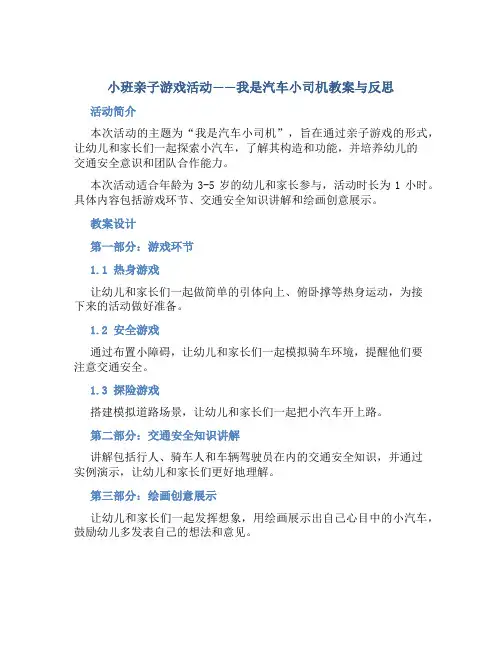 小班亲子游戏活动——我是汽车小司机教案与反思

活动简介

本次活动的主题为“我是汽车小司机”，旨在通过亲子游戏的形式，让幼儿和家长们一起探索小汽车，了解其构造和功能，并培养幼儿的交通安全意识和团队合作能力。

本次活动适合年龄为 3-5 岁的幼儿和家长参与，活动时长为 1 小时。具体内容包括游戏环节、交通安全知识讲解和绘画创意展示。

教案设计

第一部分：游戏环节

1.1 热身游戏

让幼儿和家长们一起做简单的引体向上、俯卧撑等热身运动，为接下来的活动做好准备。

1.2 安全游戏

通过布置小障碍，让幼儿和家长们一起模拟骑车环境，提醒他们要注意交通安全。

1.3 探险游戏

搭建模拟道路场景，让幼儿和家长们一起把小汽车开上路。

第二部分：交通安全知识讲解

讲解包括行人、骑车人和车辆驾驶员在内的交通安全知识，并通过实例演示，让幼儿和家长们更好地理解。

第三部分：绘画创意展示

让幼儿和家长们一起发挥想象，用绘画展示出自己心目中的小汽车，鼓励幼儿多发表自己的想法和意见。